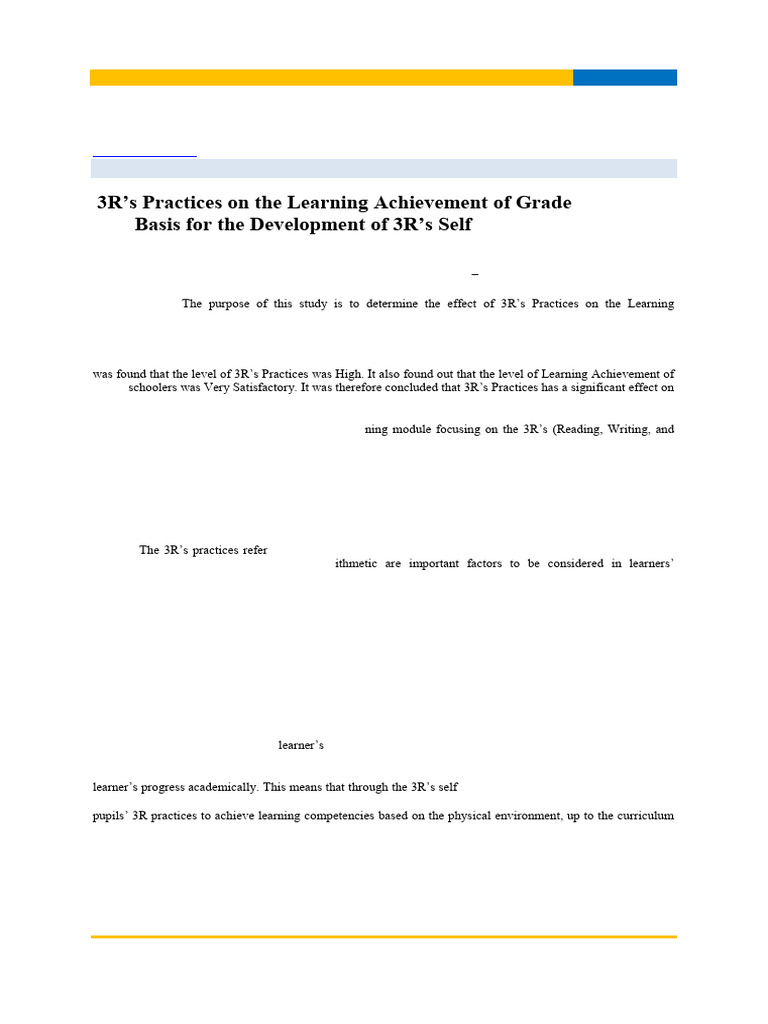 3R's Practices on the Learning Achievement of Grade
Basis for the Development of 3R's Self

–

The purpose of this study is to determine the effect of 3R's Practices on the Learning

was found that the level of 3R's Practices was High. It also found out that the level of Learning Achievement of schoolers was Very Satisfactory. It was therefore concluded that 3R's Practices has a significant effect on

ning module focusing on the 3R's (Reading, Writing, and

The 3R's practices refer

ithmetic are important factors to be considered in learners'

learner's

learner's progress academically. This means that through the 3R's self

pupils' 3R practices to achieve learning competencies based on the physical environment, up to the curriculum